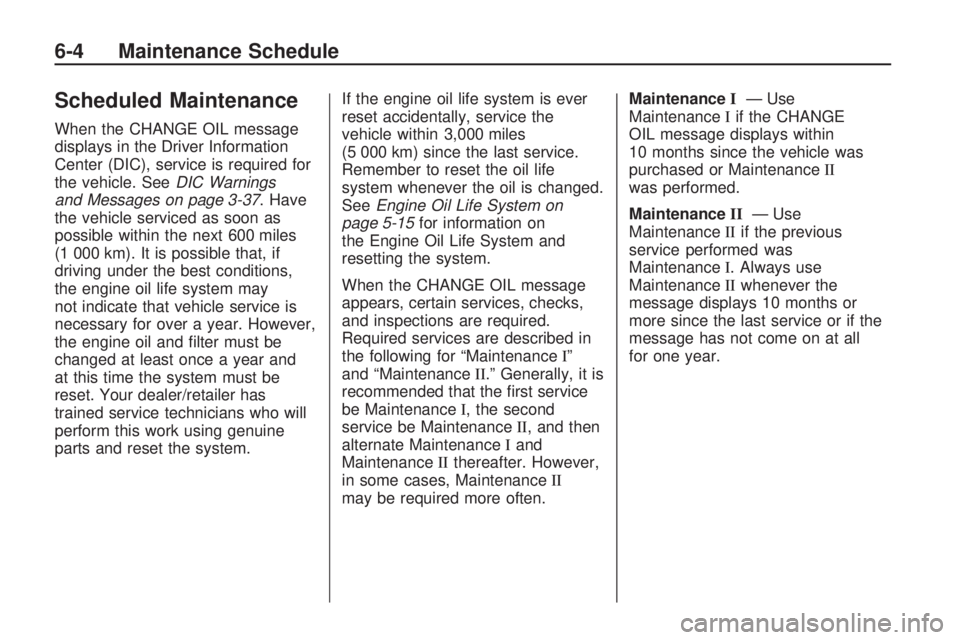 6-4 Maintenance Schedule

Scheduled Maintenance

When the CHANGE OIL message displays in the Driver Information Center (DIC), service is required for the vehicle. See DIC Warnings and Messages on page 3-37. Have the vehicle serviced as soon as possible within the next 600 miles (1 000 km). It is possible that, if driving under the best conditions, the engine oil life system may not indicate that vehicle service is necessary for over a year. However, the engine oil and filter must be changed at least once a year and at this time the system must be reset. Your dealer/retailer has trained service technicians who will perform this work using genuine parts and reset the system.

If the engine oil life system is ever reset accidentally, service the vehicle within 3,000 miles (5 000 km) since the last service. Remember to reset the oil life system whenever the oil is changed. See Engine Oil Life System on page 5-15 for information on the Engine Oil Life System and resetting the system.

When the CHANGE OIL message appears, certain services, checks, and inspections are required. Required services are described in the following for “Maintenance I” and “Maintenance II.” Generally, it is recommended that the first service be Maintenance I, the second service be Maintenance II, and then alternate Maintenance I and Maintenance II thereafter. However, in some cases, Maintenance II may be required more often.

Maintenance I — Use Maintenance I if the CHANGE OIL message displays within 10 months since the vehicle was purchased or Maintenance II was performed.

Maintenance II — Use Maintenance II if the previous service performed was Maintenance I. Always use Maintenance II whenever the message displays 10 months or more since the last service or if the message has not come on at all for one year.

carmanualsonline.info